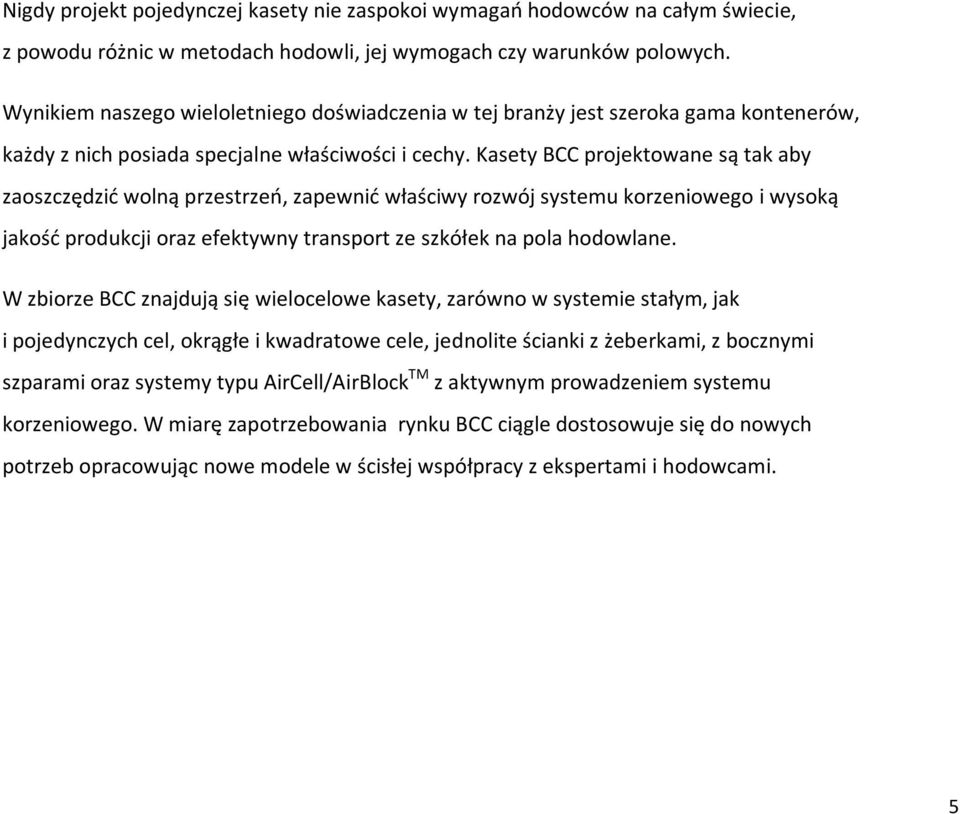 Nigdy projekt pojedynczej kasety nie zaspokoi wymagań hodowców na całym świecie, z powodu różnic w metodach hodowli, jej wymogach czy warunków polowych.

Wynikiem naszego wieloletniego doświadczenia w tej branży jest szeroka gama kontenerów, każdy z nich posiada specjalne właściwości i cechy. Kasety BCC projektowane są tak aby zaoszczędzić wolną przestrzeń, zapewnić właściwy rozwój systemu korzeniowego i wysoką jakość produkcji oraz efektywny transport ze szkółek na pola hodowlane.

W zbiorze BCC znajdują się wielocelowe kasety, zarówno w systemie stałym, jak i pojedynczych cel, okrągłe i kwadratowe cele, jednolite ścianki z żeberkami, z bocznymi szparami oraz systemy typu AirCell/AirBlock$^{TM}$ z aktywnym prowadzeniem systemu korzeniowego. W miarę zapotrzebowania rynku BCC ciągle dostosowuje się do nowych potrzeb opracowując nowe modele w ścisłej współpracy z ekspertami i hodowcami.

5